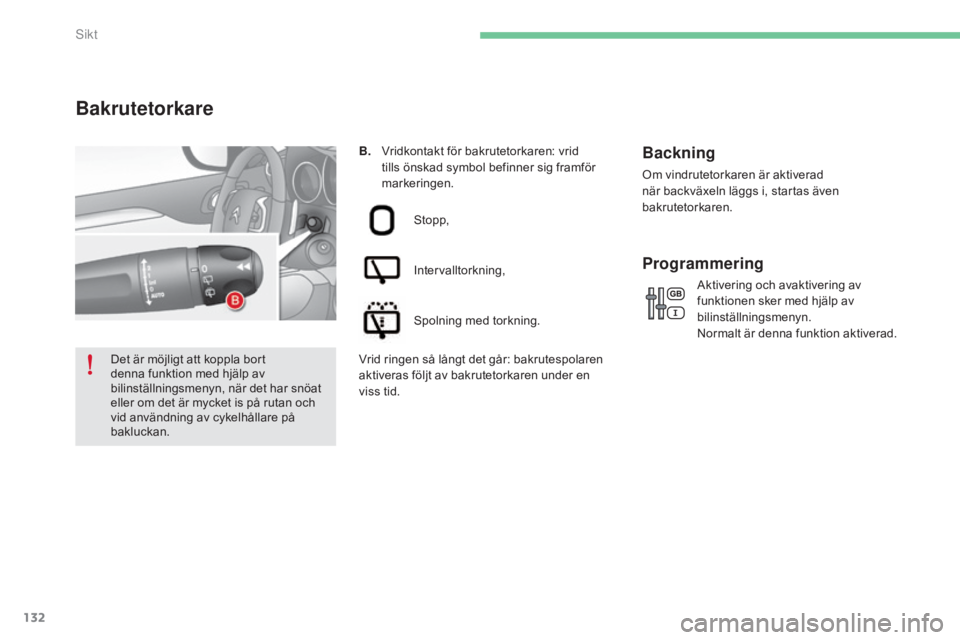 Sikt

Bakrutetorkare

B

Det är möjligt att koppla bort denna funktion med hjälp av bilinställningsmenyn, när det har snöat eller om det är mycket is på rutan och vid användning av cykelhållare på bakluckan.

B. Vridkontakt för bakrutetorkaren: vrid tills önskad symbol befinner sig framför markeringen.

Stopp,

Intervalltorkning,

Spolning med torkning.

Vrid ringen så långt det går: bakrutespolaren aktiveras följt av bakrutetorkaren under en viss tid.

Backning

Om vindrutetorkaren är aktiverad när backväxeln läggs i, startas även bakrutetorkaren.

Programmering

GB
I

Aktivering och avaktivering av funktionen sker med hjälp av bilinställningsmenyn.
Normalt är denna funktion aktiverad.

132

carmanualsonline.info